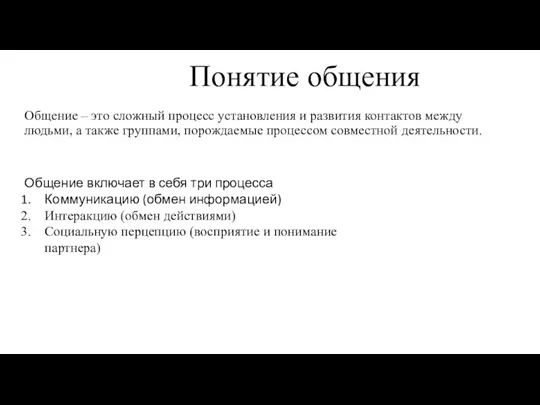 Понятие общения

Общение – это сложный процесс установления и развития контактов между людьми, а также группами, порождаемые процессом совместной деятельности.

Общение включает в себя три процесса
1. Коммуникацию (обмен информацией)
2. Интеракцию (обмен действиями)
3. Социальную перцепцию (восприятие и понимание партнера)